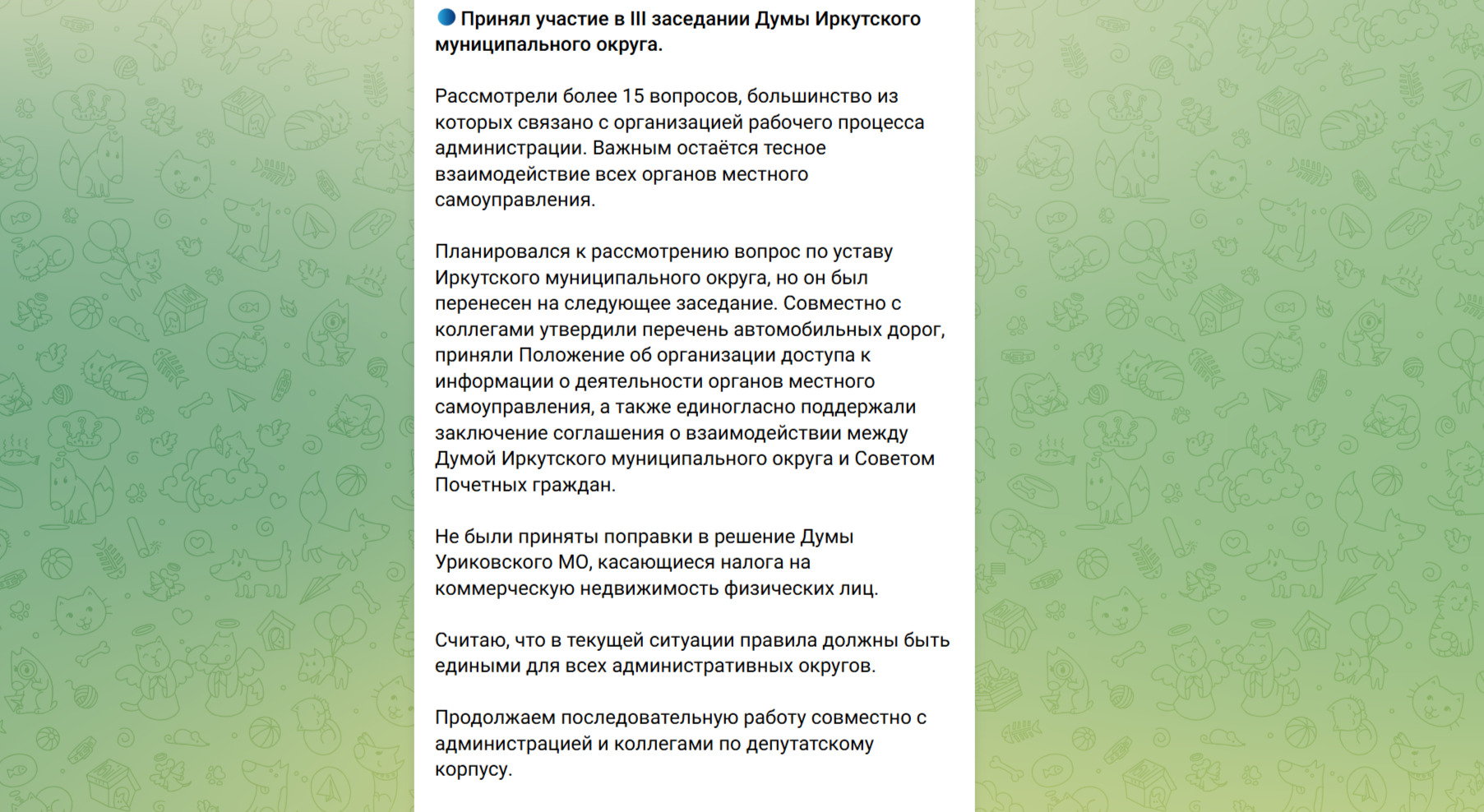 🔵 Принял участие в III заседании Думы Иркутского муниципального округа.

Рассмотрели более 15 вопросов, большинство из которых связано с организацией рабочего процесса администрации. Важным остаётся тесное взаимодействие всех органов местного самоуправления.

Планировался к рассмотрению вопрос по уставу Иркутского муниципального округа, но он был перенесен на следующее заседание. Совместно с коллегами утвердили перечень автомобильных дорог, приняли Положение об организации доступа к информации о деятельности органов местного самоуправления, а также единогласно поддержали заключение соглашения о взаимодействии между Думой Иркутского муниципального округа и Советом Почетных граждан.

Не были приняты поправки в решение Думы Уриковского МО, касающиеся налога на коммерческую недвижимость физических лиц.

Считаю, что в текущей ситуации правила должны быть едиными для всех административных округов.

Продолжаем последовательную работу совместно с администрацией и коллегами по депутатскому корпусу.